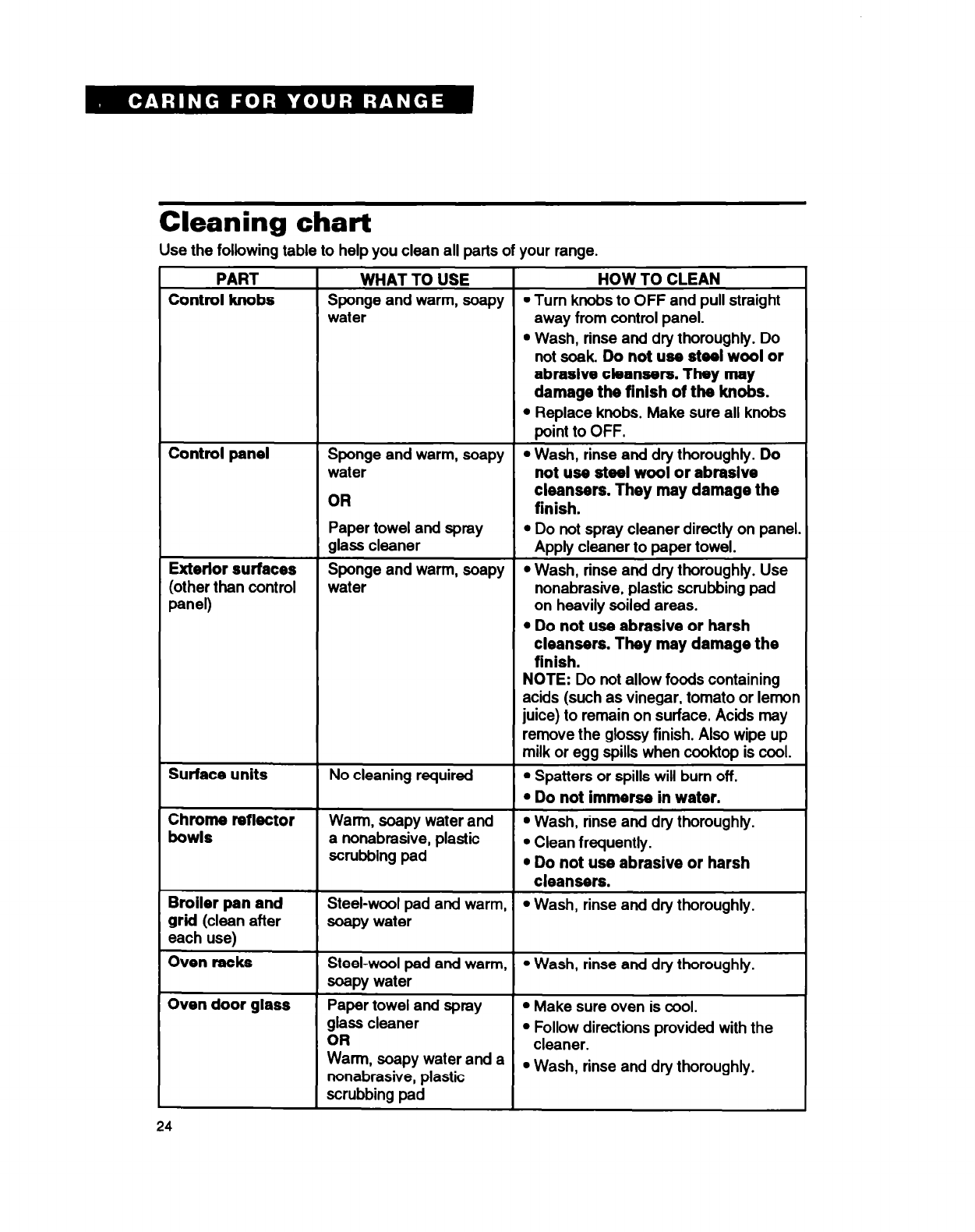 CARING FOR YOUR RANGE

Cleaning chart

Use the following table to help you clean all parts of your range.

| PART | WHAT TO USE | HOW TO CLEAN |
|---|---|---|
| Control knobs | Sponge and warm, soapy water | • Turn knobs to OFF and pull straight away from control panel. • Wash, rinse and dry thoroughly. Do not soak. Do not use steel wool or abrasive cleansers. They may damage the finish of the knobs. • Replace knobs. Make sure all knobs point to OFF. |
| Control panel | Sponge and warm, soapy water OR Paper towel and spray glass cleaner | • Wash, rinse and dry thoroughly. Do not use steel wool or abrasive cleansers. They may damage the finish. • Do not spray cleaner directly on panel. Apply cleaner to paper towel. |
| Exterior surfaces (other than control panel) | Sponge and warm, soapy water | • Wash, rinse and dry thoroughly. Use nonabrasive, plastic scrubbing pad on heavily soiled areas. • Do not use abrasive or harsh cleansers. They may damage the finish. NOTE: Do not allow foods containing acids (such as vinegar, tomato or lemon juice) to remain on surface. Acids may remove the glossy finish. Also wipe up milk or egg spills when cooktop is cool. |
| Surface units | No cleaning required | • Spatters or spills will burn off. • Do not immerse in water. |
| Chrome reflector bowls | Warm, soapy water and a nonabrasive, plastic scrubbing pad | • Wash, rinse and dry thoroughly. • Clean frequently. • Do not use abrasive or harsh cleansers. |
| Broiler pan and grid (clean after each use) | Steel-wool pad and warm, soapy water | • Wash, rinse and dry thoroughly. |
| Oven racks | Steel-wool pad and warm, soapy water | • Wash, rinse and dry thoroughly. |
| Oven door glass | Paper towel and spray glass cleaner OR Warm, soapy water and a nonabrasive, plastic scrubbing pad | • Make sure oven is cool. • Follow directions provided with the cleaner. • Wash, rinse and dry thoroughly. |

24